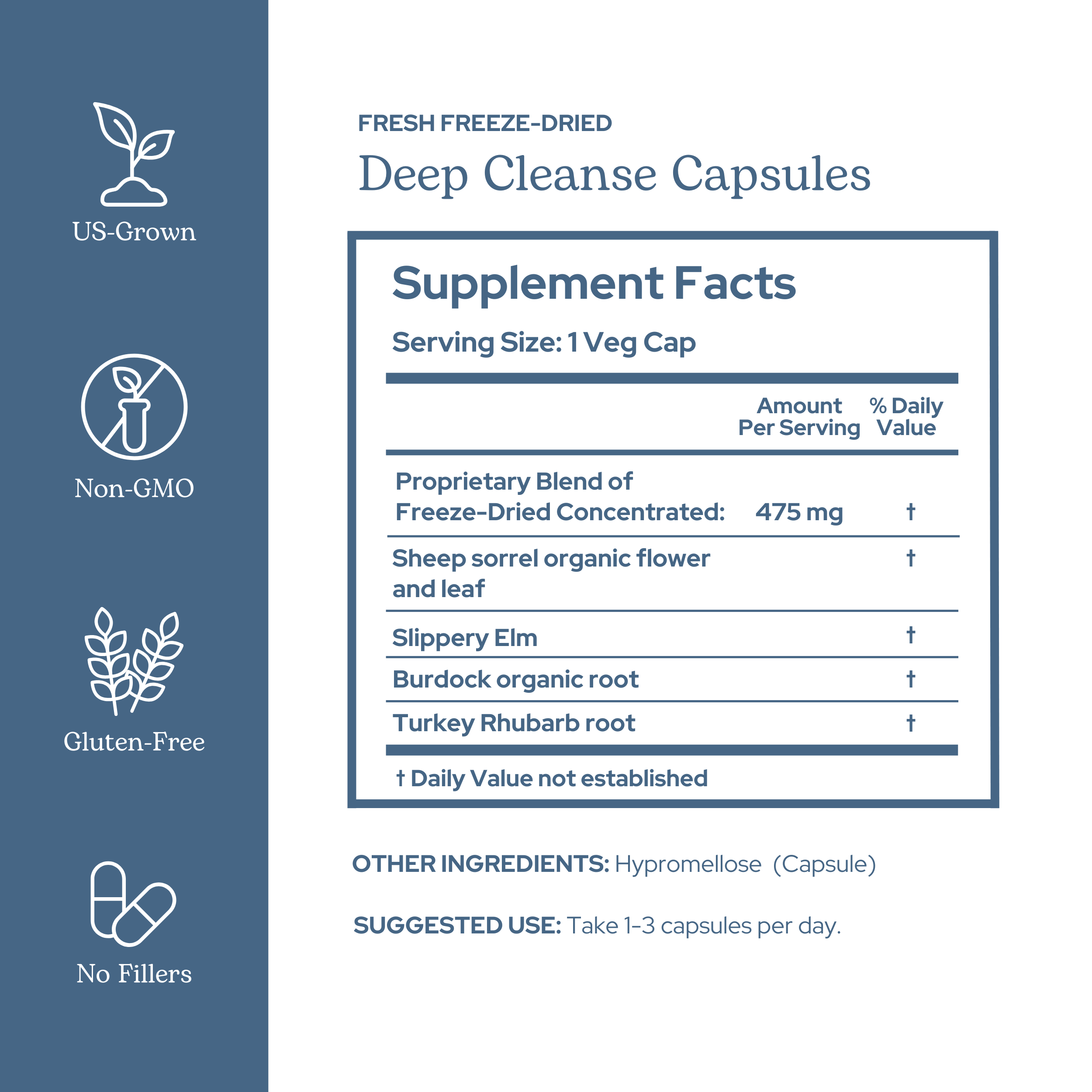 US-Grown

Non-GMO

Gluten-Free

No Fillers

FRESH FREEZE-DRIED

Deep Cleanse Capsules

Supplement Facts

Serving Size: 1 Veg Cap

| | Amount Per Serving | % Daily Value |
|---|---|---|
| Proprietary Blend of Freeze-Dried Concentrated: | 475 mg | † |
| Sheep sorrel organic flower and leaf | | † |
| Slippery Elm | | † |
| Burdock organic root | | † |
| Turkey Rhubarb root | | † |

† Daily Value not established

OTHER INGREDIENTS: Hypromellose (Capsule)

SUGGESTED USE: Take 1-3 capsules per day.